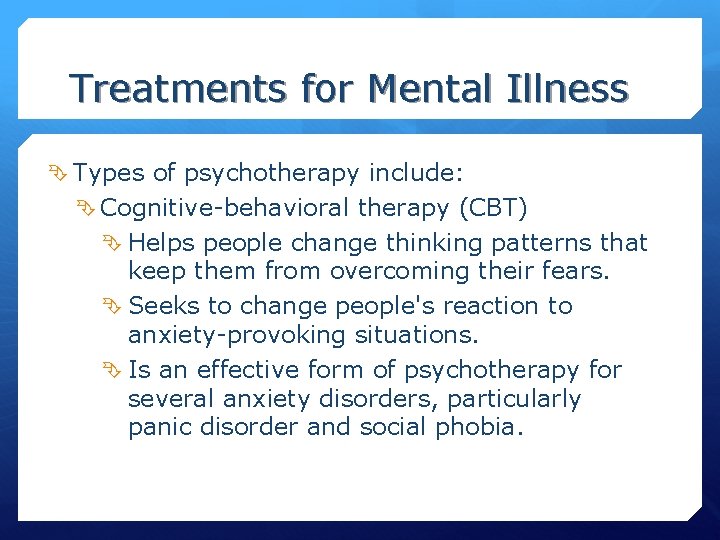 Treatments for Mental Illness

Types of psychotherapy include:

Cognitive-behavioral therapy (CBT)

Helps people change thinking patterns that keep them from overcoming their fears.

Seeks to change people's reaction to anxiety-provoking situations.

Is an effective form of psychotherapy for several anxiety disorders, particularly panic disorder and social phobia.